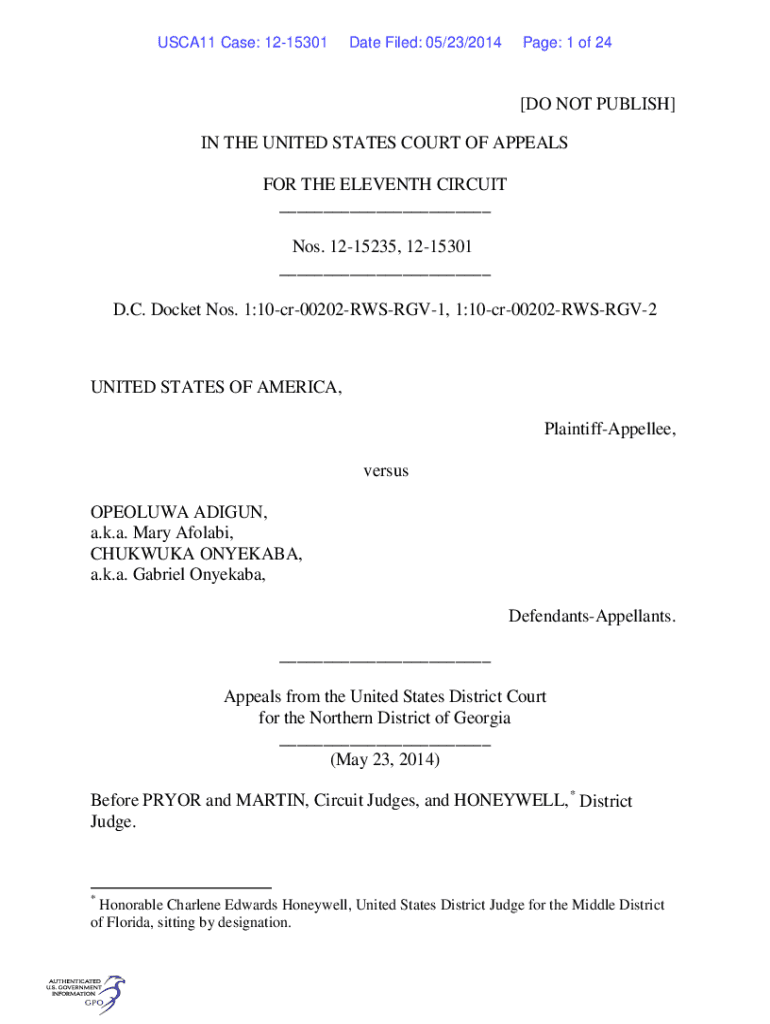 USCA11 Case: 12-15301 Date Filed: 05/23/2014 Page: 1 of 24

[DO NOT PUBLISH]

IN THE UNITED STATES COURT OF APPEALS

FOR THE ELEVENTH CIRCUIT
________________________

Nos. 12-15235, 12-15301
________________________

D.C. Docket Nos. 1:10-cr-00202-RWS-RGV-1, 1:10-cr-00202-RWS-RGV-2

UNITED STATES OF AMERICA,

Plaintiff-Appellee,

versus

OPEOLUWA ADIGUN,
a.k.a. Mary Afolabi,
CHUKWUKA ONYEKABA,
a.k.a. Gabriel Onyekaba,

Defendants-Appellants.

________________________

Appeals from the United States District Court
for the Northern District of Georgia
________________________
(May 23, 2014)

Before PRYOR and MARTIN, Circuit Judges, and HONEYWELL,* District Judge.

* Honorable Charlene Edwards Honeywell, United States District Judge for the Middle District of Florida, sitting by designation.

AUTHENTICATED U.S. GOVERNMENT INFORMATION GPO